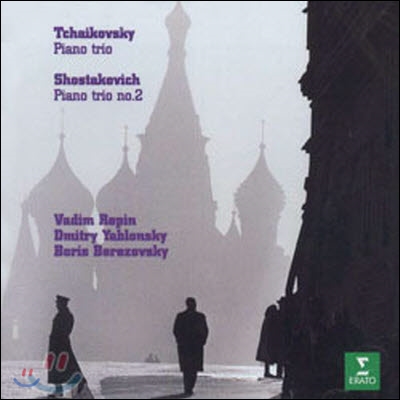 Tchaikovsky
Piano trio

Shostakovich
Piano trio no.2

Vadim Repin
Dmitry Yablonsky
Boris Berezovsky

ERATO